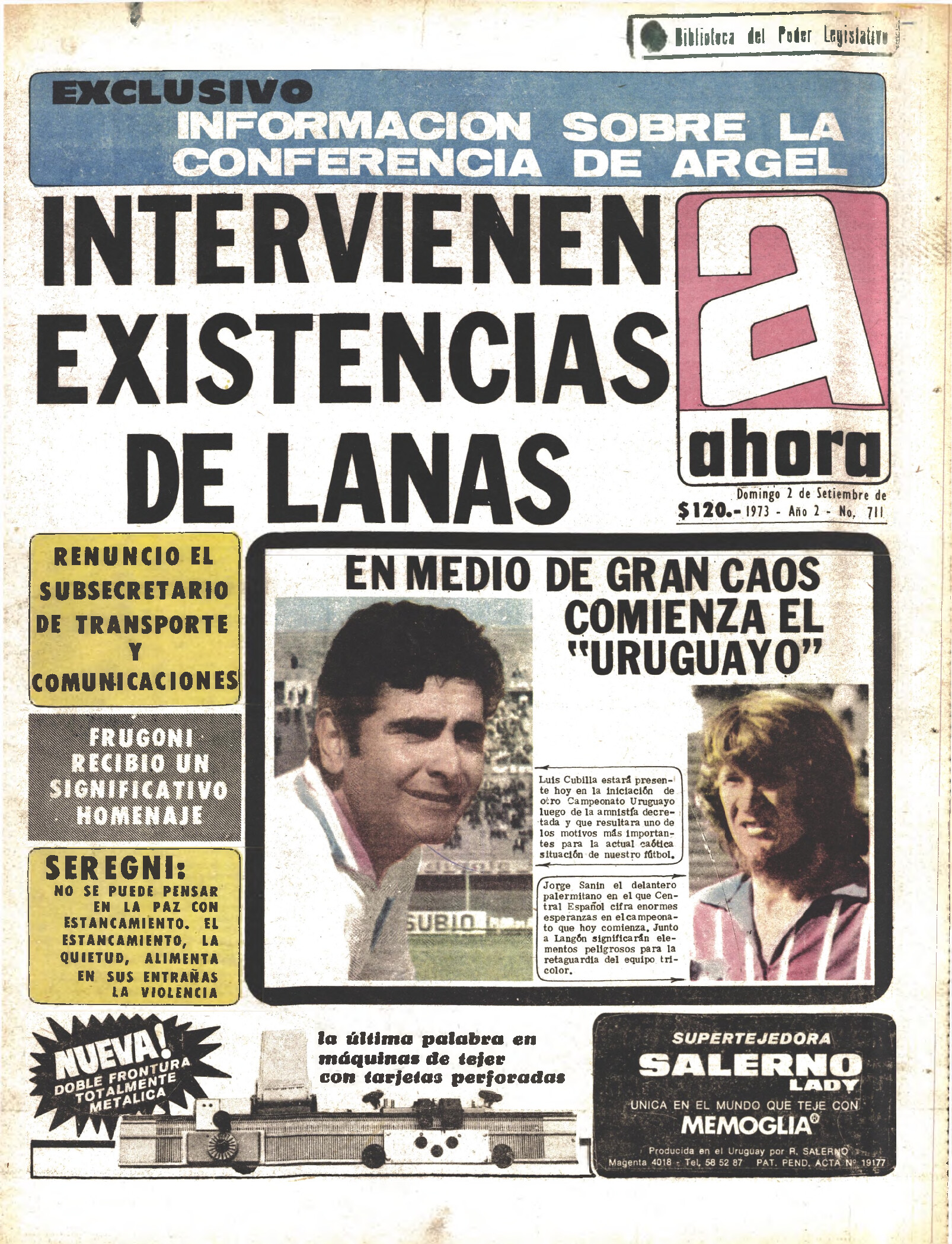 Biblioteca del Poder Legislativo

EXCLUSIVO
INFORMACION SOBRE LA CONFERENCIA DE ARGEL

INTERVIENEN EXISTENCIAS DE LANAS

a
ahora

Domingo 2 de Setiembre de 1973 - Año 2 - No. 711
$120.-

RENUNCIO EL SUBSECRETARIO DE TRANSPORTE Y COMUNICACIONES

FRUGONI RECIBIO UN SIGNIFICATIVO HOMENAJE

SEREGNI:
NO SE PUEDE PENSAR EN LA PAZ CON ESTANCAMIENTO. EL ESTANCAMIENTO, LA QUIETUD, ALIMENTA EN SUS ENTRAÑAS LA VIOLENCIA

EN MEDIO DE GRAN CAOS COMIENZA EL "URUGUAYO"

Luis Cubilla estará presente hoy en la iniciación de otro Campeonato Uruguayo luego de la amnistía decretada y que resultara uno de los motivos más importantes para la actual caótica situación de nuestro fútbol.

Jorge Sanin el delantero palermitano en el que Central Español cifra enormes esperanzas en el campeonato que hoy comienza. Junto a Langón significarán elementos peligrosos para la retaguardia del equipo tricolor.

SUBIO

NUEVA! DOBLE FRONTURA TOTALMENTE METALICA

la última palabra en máquinas de tejer con tarjetas perforadas

SUPERTEJEDORA
SALERNO
LADY
UNICA EN EL MUNDO QUE TEJE CON
MEMOGLIA®
Producida en el Uruguay por R. SALERNO
Magenta 4018 - Tel. 58 52 87 PAT. PEND. ACTA Nº 19177